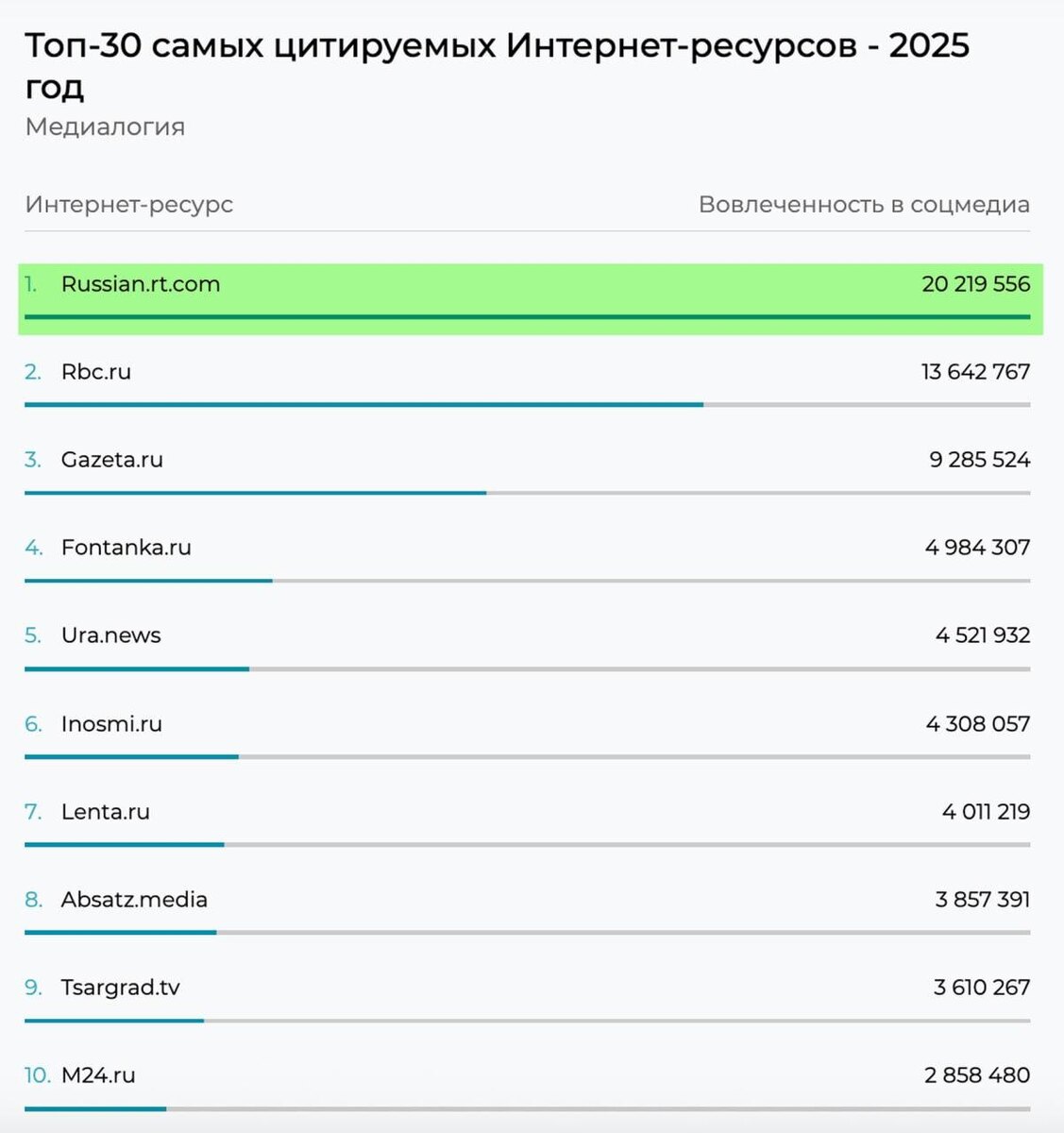 Топ-30 самых цитируемых Интернет-ресурсов - 2025 год
Медиалогия

| Интернет-ресурс | Вовлеченность в соцмедиа |
|---|---|
| 1. Russian.rt.com | 20 219 556 |
| 2. Rbc.ru | 13 642 767 |
| 3. Gazeta.ru | 9 285 524 |
| 4. Fontanka.ru | 4 984 307 |
| 5. Ura.news | 4 521 932 |
| 6. Inosmi.ru | 4 308 057 |
| 7. Lenta.ru | 4 011 219 |
| 8. Absatz.media | 3 857 391 |
| 9. Tsargrad.tv | 3 610 267 |
| 10. M24.ru | 2 858 480 |